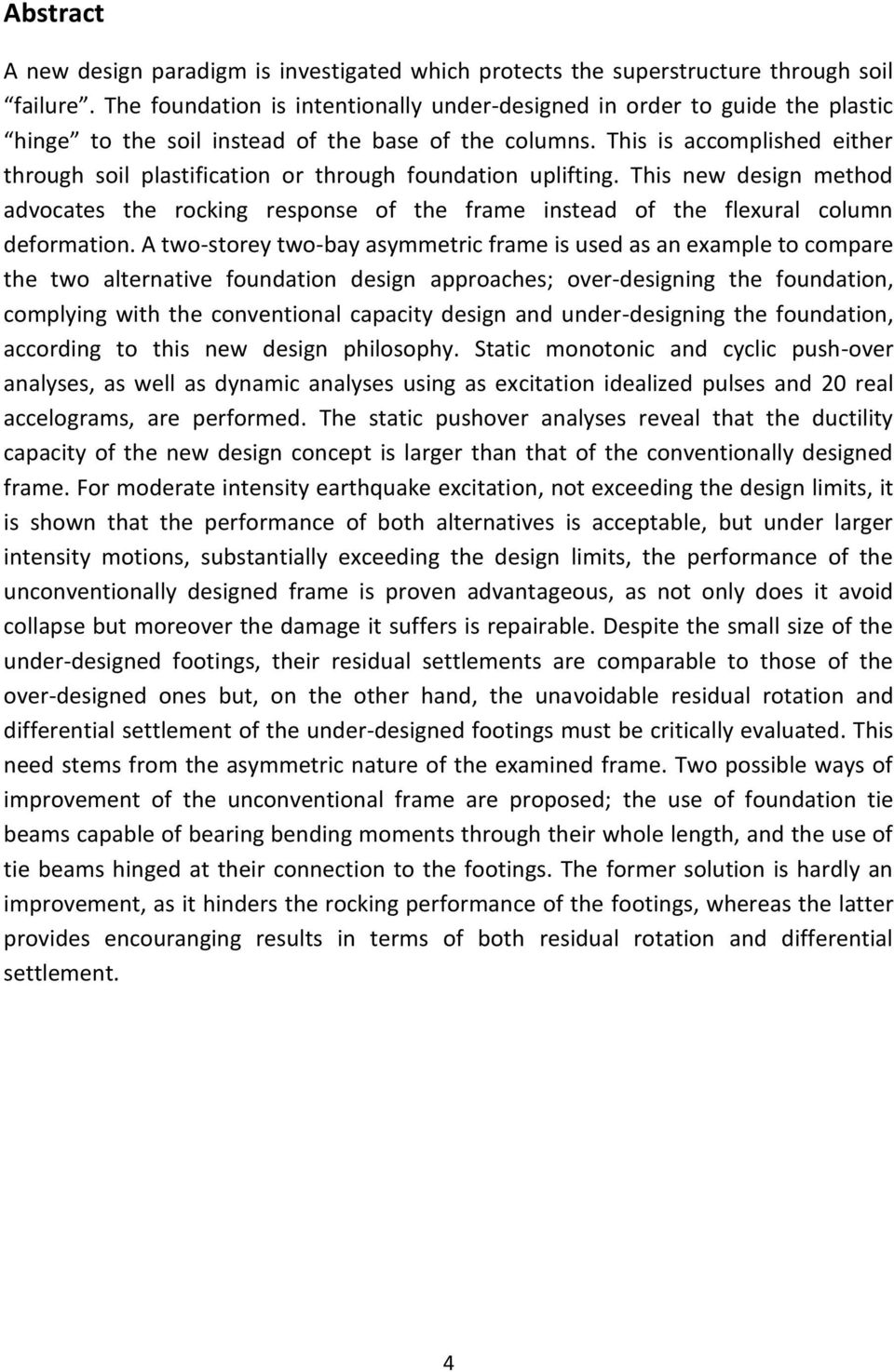 Abstract

A new design paradigm is investigated which protects the superstructure through soil “failure”. The foundation is intentionally under-designed in order to guide the plastic “hinge” to the soil instead of the base of the columns. This is accomplished either through soil plastification or through foundation uplifting. This new design method advocates the rocking response of the frame instead of the flexural column deformation. A two-storey two-bay asymmetric frame is used as an example to compare the two alternative foundation design approaches; over-designing the foundation, complying with the conventional capacity design and under-designing the foundation, according to this new design philosophy. Static monotonic and cyclic push-over analyses, as well as dynamic analyses using as excitation idealized pulses and 20 real accelograms, are performed. The static pushover analyses reveal that the ductility capacity of the new design concept is larger than that of the conventionally designed frame. For moderate intensity earthquake excitation, not exceeding the design limits, it is shown that the performance of both alternatives is acceptable, but under larger intensity motions, substantially exceeding the design limits, the performance of the unconventionally designed frame is proven advantageous, as not only does it avoid collapse but moreover the damage it suffers is repairable. Despite the small size of the under-designed footings, their residual settlements are comparable to those of the over-designed ones but, on the other hand, the unavoidable residual rotation and differential settlement of the under-designed footings must be critically evaluated. This need stems from the asymmetric nature of the examined frame. Two possible ways of improvement of the unconventional frame are proposed; the use of foundation tie beams capable of bearing bending moments through their whole length, and the use of tie beams hinged at their connection to the footings. The former solution is hardly an improvement, as it hinders the rocking performance of the footings, whereas the latter provides encouranging results in terms of both residual rotation and differential settlement.

4